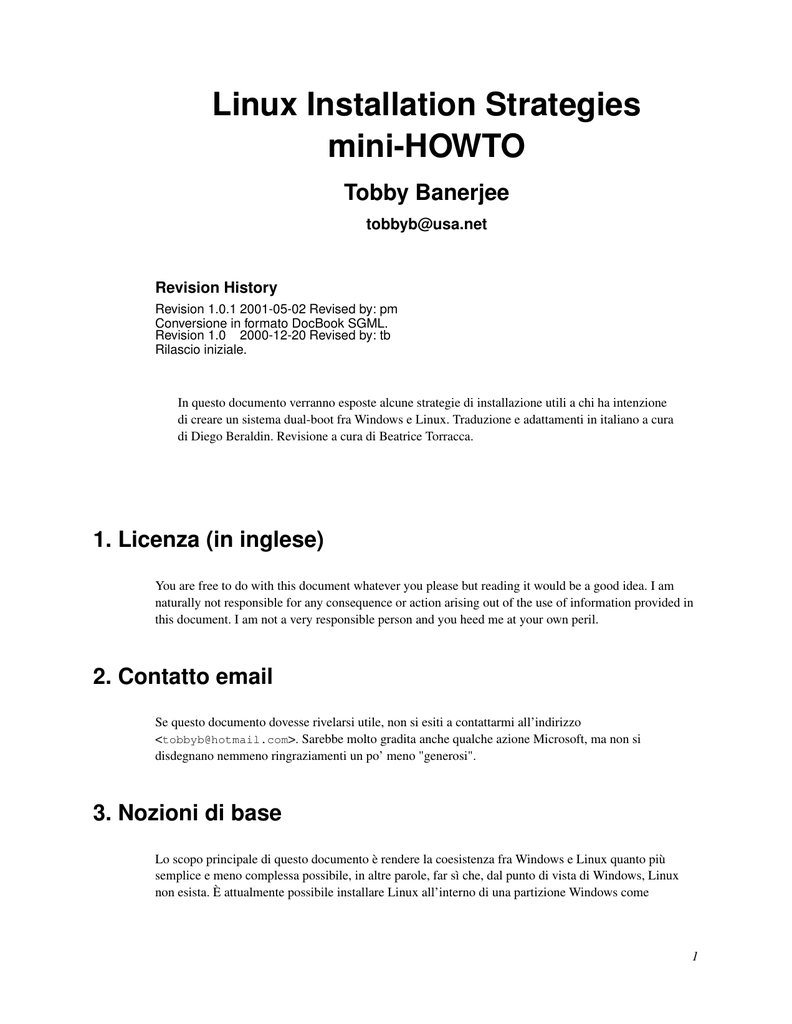 Linux Installation Strategies mini-HOWTO

Tobby Banerjee

tobbyb@usa.net

Revision History

Revision 1.0.1 2001-05-02 Revised by: pm
Conversione in formato DocBook SGML.
Revision 1.0 2000-12-20 Revised by: tb
Rilascio iniziale.

In questo documento verranno esposte alcune strategie di installazione utili a chi ha intenzione di creare un sistema dual-boot fra Windows e Linux. Traduzione e adattamenti in italiano a cura di Diego Beraldin. Revisione a cura di Beatrice Torracca.

1. Licenza (in inglese)

You are free to do with this document whatever you please but reading it would be a good idea. I am naturally not responsible for any consequence or action arising out of the use of information provided in this document. I am not a very responsible person and you heed me at your own peril.

2. Contatto email

Se questo documento dovesse rivelarsi utile, non si esiti a contattarmi all'indirizzo <tobbyb@hotmail.com>. Sarebbe molto gradita anche qualche azione Microsoft, ma non si disdegnano nemmeno ringraziamenti un po' meno "generosi".

3. Nozioni di base

Lo scopo principale di questo documento è rendere la coesistenza fra Windows e Linux quanto più semplice e meno complessa possibile, in altre parole, far sì che, dal punto di vista di Windows, Linux non esista. È attualmente possibile installare Linux all'interno di una partizione Windows come

1